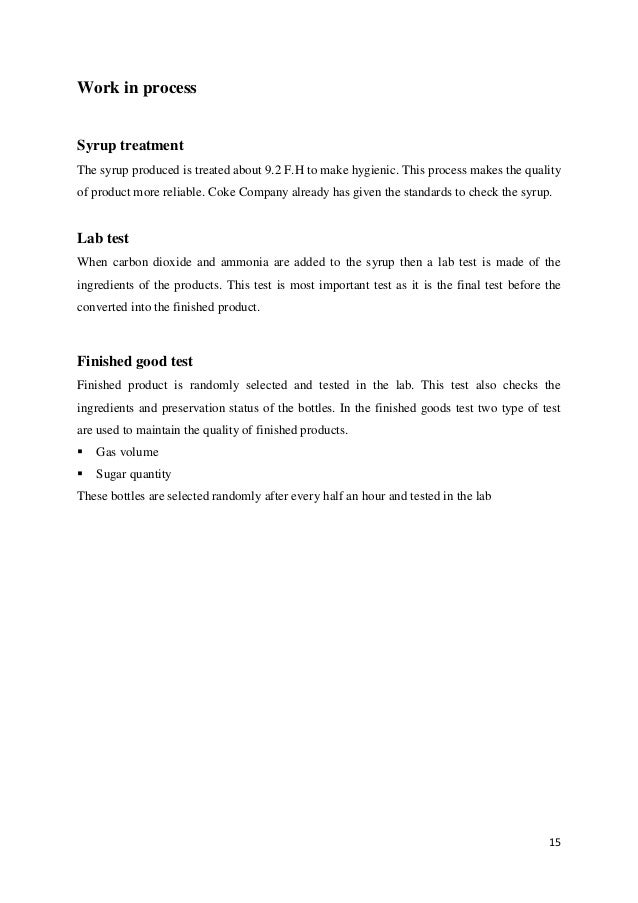 Work in process

Syrup treatment
The syrup produced is treated about 9.2 F.H to make hygienic. This process makes the quality of product more reliable. Coke Company already has given the standards to check the syrup.

Lab test
When carbon dioxide and ammonia are added to the syrup then a lab test is made of the ingredients of the products. This test is most important test as it is the final test before the converted into the finished product.

Finished good test
Finished product is randomly selected and tested in the lab. This test also checks the ingredients and preservation status of the bottles. In the finished goods test two type of test are used to maintain the quality of finished products.
▪ Gas volume
▪ Sugar quantity
These bottles are selected randomly after every half an hour and tested in the lab

15